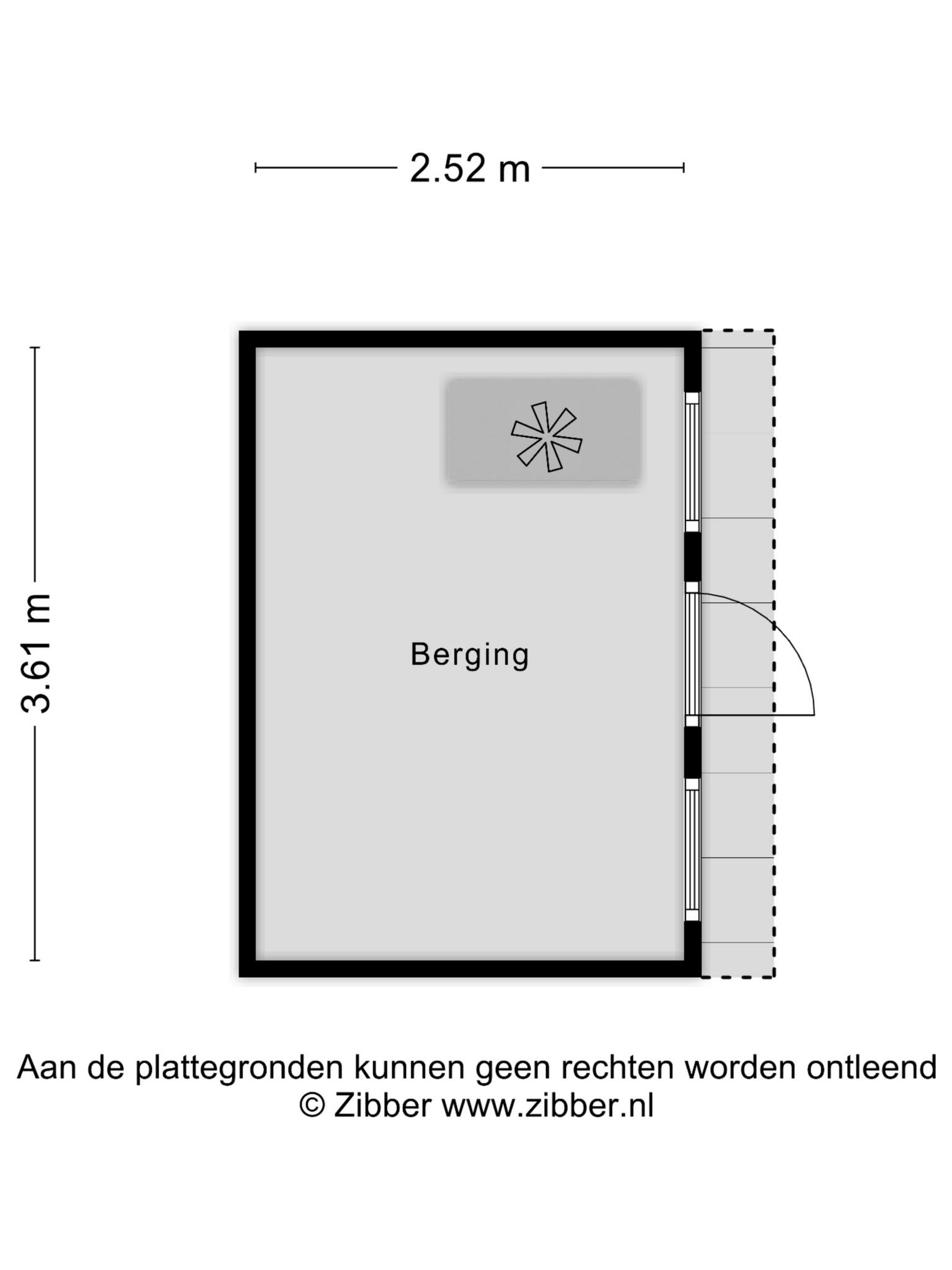 2.52 m

3.61 m

Berging

Aan de plattegronden kunnen geen rechten worden ontleend
© Zibber www.zibber.nl